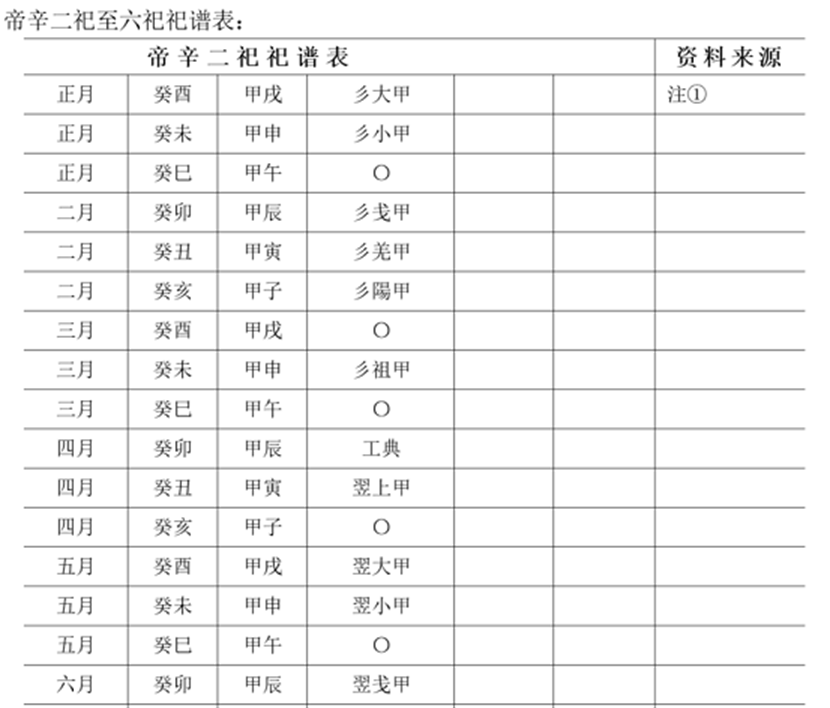 帝辛二祀至六祀祀谱表：

| 帝辛二祀祀谱表 | | | | | | 资料来源 |
|---|---|---|---|---|---|---|
| 正月 | 癸酉 | 甲戌 | 彡大甲 | | | 注① |
| 正月 | 癸未 | 甲申 | 彡小甲 | | | |
| 正月 | 癸巳 | 甲午 | ○ | | | |
| 二月 | 癸卯 | 甲辰 | 彡戋甲 | | | |
| 二月 | 癸丑 | 甲寅 | 彡羌甲 | | | |
| 二月 | 癸亥 | 甲子 | 彡陽甲 | | | |
| 三月 | 癸酉 | 甲戌 | ○ | | | |
| 三月 | 癸未 | 甲申 | 彡祖甲 | | | |
| 三月 | 癸巳 | 甲午 | ○ | | | |
| 四月 | 癸卯 | 甲辰 | 工典 | | | |
| 四月 | 癸丑 | 甲寅 | 翌上甲 | | | |
| 四月 | 癸亥 | 甲子 | ○ | | | |
| 五月 | 癸酉 | 甲戌 | 翌大甲 | | | |
| 五月 | 癸未 | 甲申 | 翌小甲 | | | |
| 五月 | 癸巳 | 甲午 | ○ | | | |
| 六月 | 癸卯 | 甲辰 | 翌戋甲 | | | |